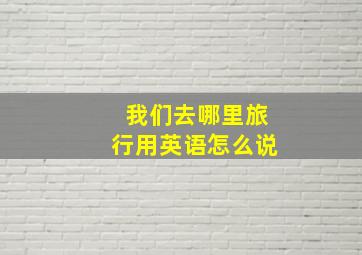 我们去哪里旅行用英语怎么说